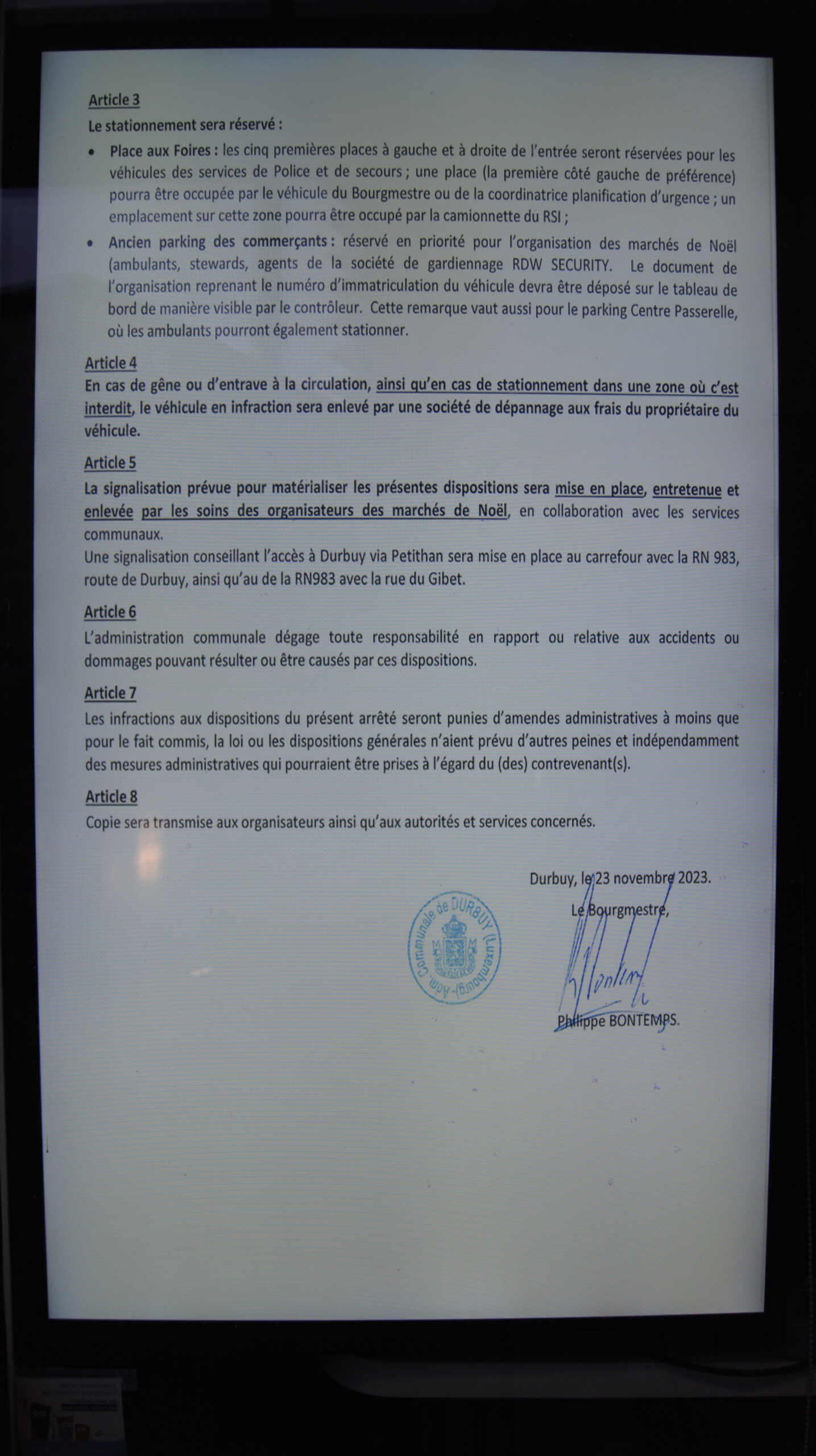 Article 3
Le stationnement sera réservé :

• Place aux Foires : les cinq premières places à gauche et à droite de l'entrée seront réservées pour les véhicules des services de Police et de secours ; une place (la première côté gauche de préférence) pourra être occupée par le véhicule du Bourgmestre ou de la coordinatrice planification d'urgence ; un emplacement sur cette zone pourra être occupé par la camionnette du RSI ;

• Ancien parking des commerçants : réservé en priorité pour l'organisation des marchés de Noël (ambulants, stewards, agents de la société de gardiennage RDW SECURITY. Le document de l'organisation reprenant le numéro d'immatriculation du véhicule devra être déposé sur le tableau de bord de manière visible par le contrôleur. Cette remarque vaut aussi pour le parking Centre Passerelle, où les ambulants pourront également stationner.

Article 4
En cas de gêne ou d'entrave à la circulation, ainsi qu'en cas de stationnement dans une zone où c'est interdit, le véhicule en infraction sera enlevé par une société de dépannage aux frais du propriétaire du véhicule.

Article 5
La signalisation prévue pour matérialiser les présentes dispositions sera mise en place, entretenue et enlevée par les soins des organisateurs des marchés de Noël, en collaboration avec les services communaux.
Une signalisation conseillant l'accès à Durbuy via Petithan sera mise en place au carrefour avec la RN 983, route de Durbuy, ainsi qu'au de la RN983 avec la rue du Gibet.

Article 6
L'administration communale dégage toute responsabilité en rapport ou relative aux accidents ou dommages pouvant résulter ou être causés par ces dispositions.

Article 7
Les infractions aux dispositions du présent arrêté seront punies d'amendes administratives à moins que pour le fait commis, la loi ou les dispositions générales n'aient prévu d'autres peines et indépendamment des mesures administratives qui pourraient être prises à l'égard du (des) contrevenant(s).

Article 8
Copie sera transmise aux organisateurs ainsi qu'aux autorités et services concernés.

Durbuy, le 23 novembre 2023.
Le Bourgmestre,

Adm. Communale de DURBUY (Luxembourg)

Philippe BONTEMPS.